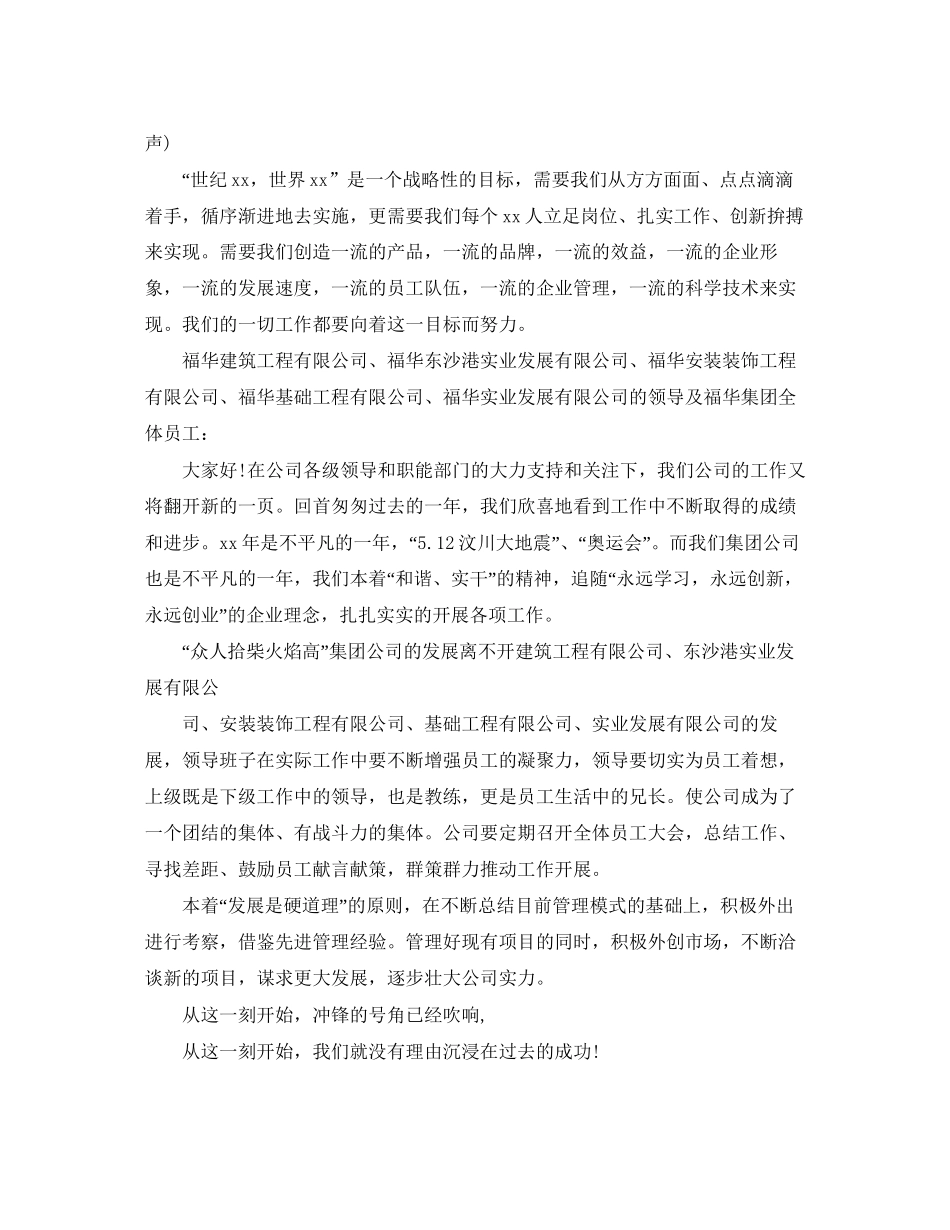 声)

“世纪xx，世界xx” 是一个战略性的目标，需要我们从方方面面、点点滴滴着手，循序渐进地去实施，更需要我们每个xx人立足岗位、扎实工作、创新拚搏来实现。需要我们创造一流的产品，一流的品牌，一流的效益，一流的企业形象，一流的发展速度，一流的员工队伍，一流的企业管理，一流的科学技术来实现。我们的一切工作都要向着这一目标而努力。

福华建筑工程有限公司、福华东沙港实业发展有限公司、福华安装装饰工程有限公司、福华基础工程有限公司、福华实业发展有限公司的领导及福华集团全体员工：

大家好!在公司各级领导和职能部门的大力支持和关注下，我们公司的工作又将翻开新的一页。回首匆匆过去的一年，我们欣喜地看到工作中不断取得的成绩和进步。xx年是不平凡的一年，“5.12汶川大地震”、“奥运会”。而我们集团公司也是不平凡的一年，我们本着“和谐、实干”的精神，追随“永远学习，永远创新，永远创业”的企业理念，扎扎实实的开展各项工作。

“众人拾柴火焰高”集团公司的发展离不开建筑工程有限公司、东沙港实业发展有限公

司、安装装饰工程有限公司、基础工程有限公司、实业发展有限公司的发展，领导班子在实际工作中要不断增强员工的凝聚力，领导要切实为员工着想，上级既是下级工作中的领导，也是教练，更是员工生活中的兄长。使公司成为了一个团结的集体、有战斗力的集体。公司要定期召开全体员工大会，总结工作、寻找差距、鼓励员工献言献策，群策群力推动工作开展。

本着“发展是硬道理”的原则，在不断总结目前管理模式的基础上，积极外出进行考察，借鉴先进管理经验。管理好现有项目的同时，积极外创市场，不断洽谈新的项目，谋求更大发展，逐步壮大公司实力。

从这一刻开始，冲锋的号角已经吹响,

从这一刻开始，我们就没有理由沉浸在过去的成功!